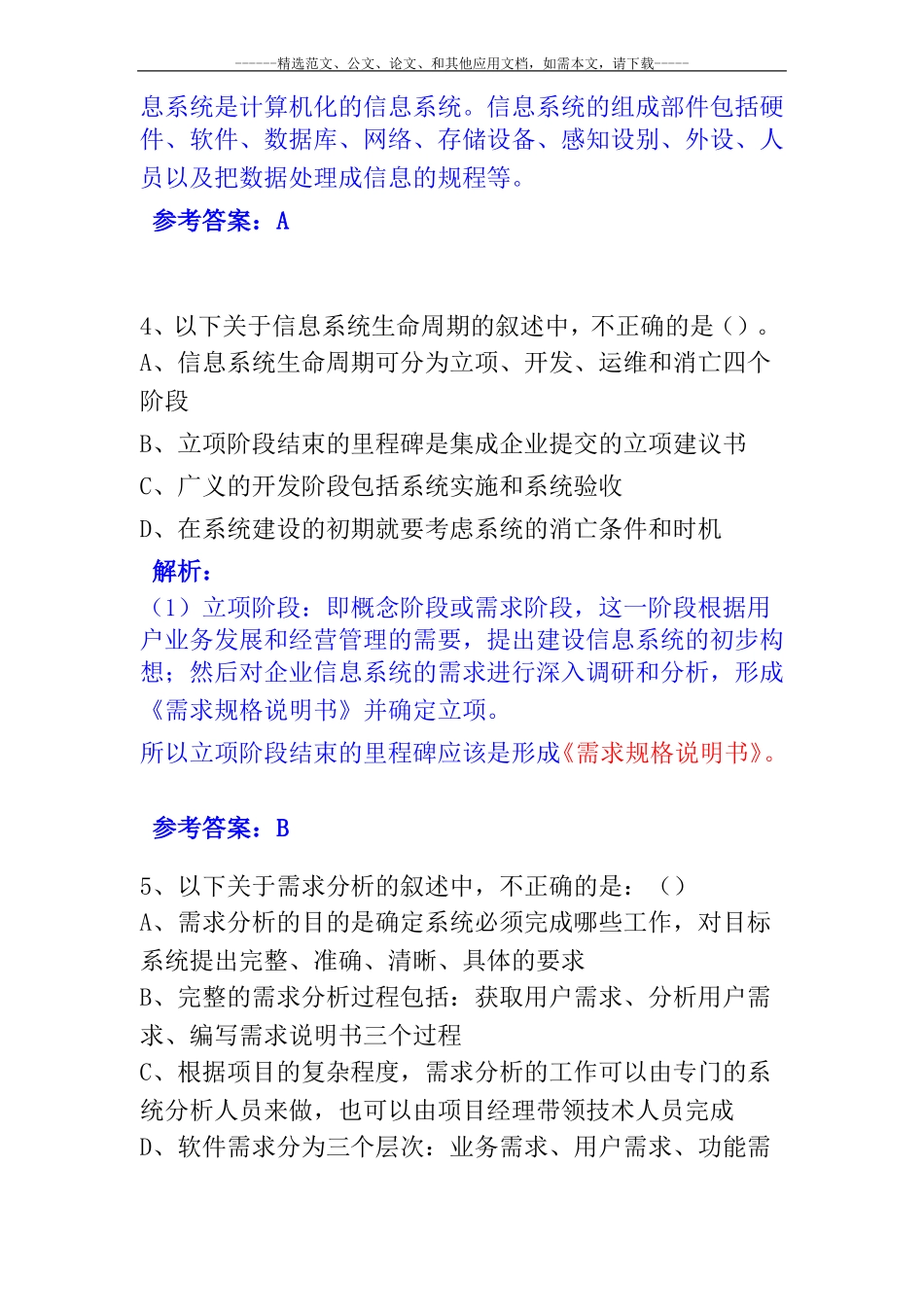 ------精选范文、公文、论文、和其他应用文档，如需本文，请下载-----

息系统是计算机化的信息系统。信息系统的组成部件包括硬件、软件、数据库、网络、存储设备、感知设别、外设、人员以及把数据处理成信息的规程等。

参考答案：A

4、以下关于信息系统生命周期的叙述中，不正确的是（）。
A、信息系统生命周期可分为立项、开发、运维和消亡四个阶段
B、立项阶段结束的里程碑是集成企业提交的立项建议书
C、广义的开发阶段包括系统实施和系统验收
D、在系统建设的初期就要考虑系统的消亡条件和时机

解析：
（1）立项阶段：即概念阶段或需求阶段，这一阶段根据用户业务发展和经营管理的需要，提出建设信息系统的初步构想；然后对企业信息系统的需求进行深入调研和分析，形成《需求规格说明书》并确定立项。
所以立项阶段结束的里程碑应该是形成《需求规格说明书》。

参考答案：B

5、以下关于需求分析的叙述中，不正确的是：（）
A、需求分析的目的是确定系统必须完成哪些工作，对目标系统提出完整、准确、清晰、具体的要求
B、完整的需求分析过程包括：获取用户需求、分析用户需求、编写需求说明书三个过程
C、根据项目的复杂程度，需求分析的工作可以由专门的系统分析人员来做，也可以由项目经理带领技术人员完成
D、软件需求分为三个层次：业务需求、用户需求、功能需